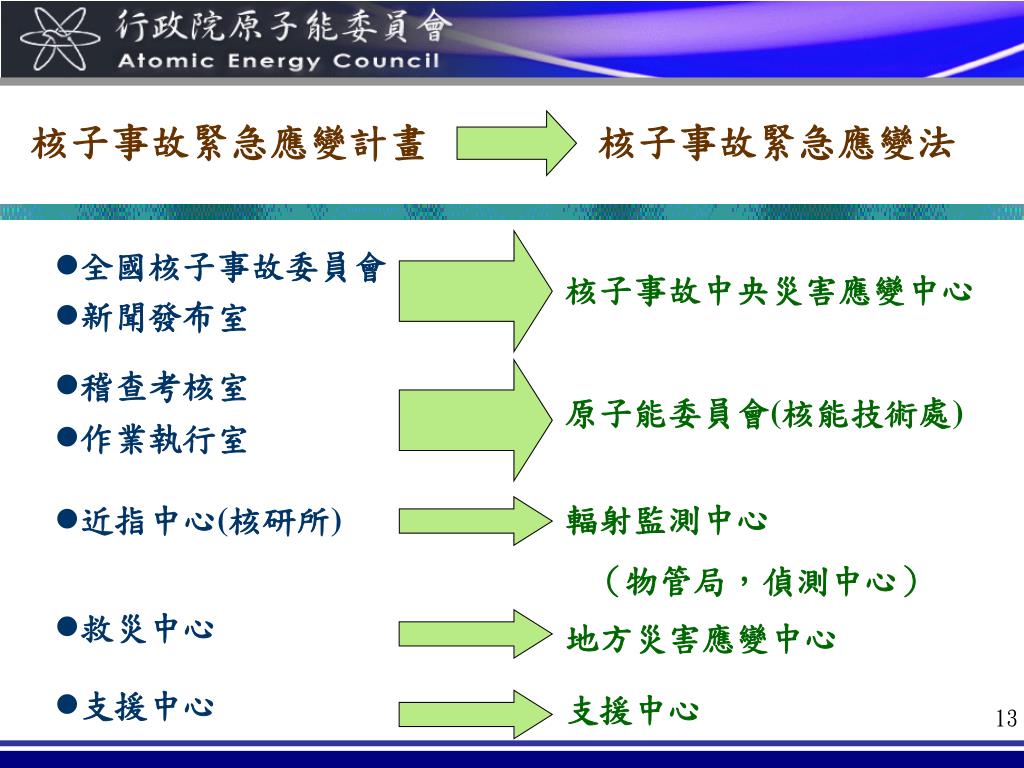 行政院原子能委員會
Atomic Energy Council

核子事故緊急應變計畫 核子事故緊急應變法

●全國核子事故委員會
●新聞發布室

核子事故中央災害應變中心

●稽查考核室
●作業執行室

原子能委員會(核能技術處)

●近指中心(核研所)

輻射監測中心
（物管局，偵測中心）

●救災中心

地方災害應變中心

●支援中心

支援中心

13